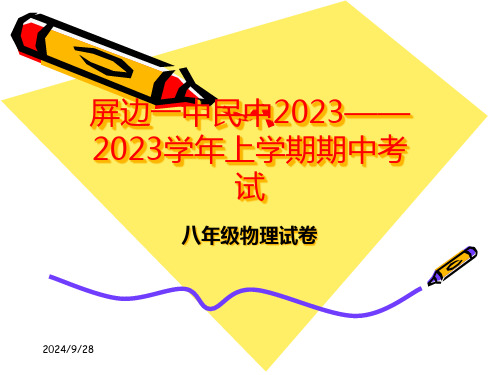 屏边一中民中2023——2023学年上学期期中考试

八年级物理试卷

2024/9/28